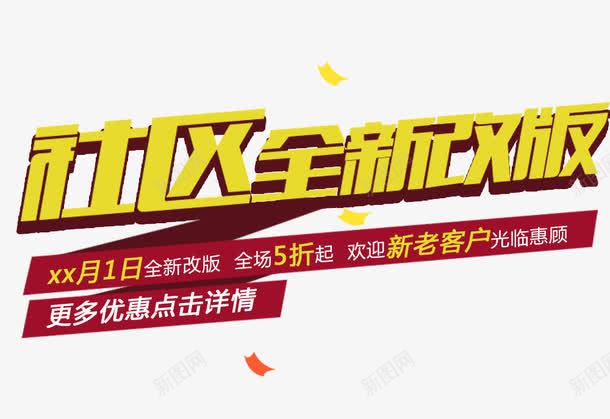 社区全新改版

xx月1日全新改版 全场5折起 欢迎新老客户光临惠顾

更多优惠点击详情

新图网 新图网 新图网